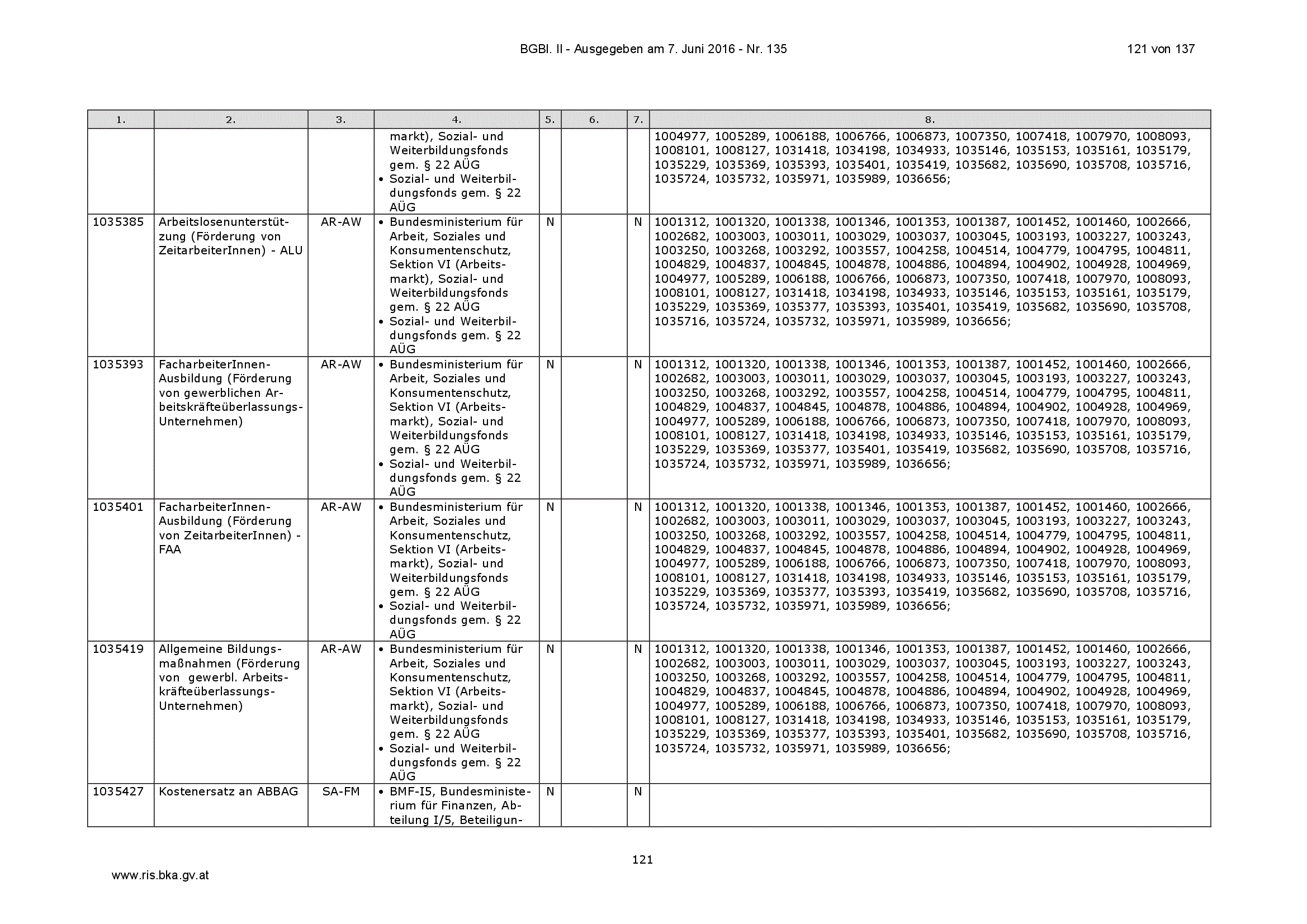 BGBl. II - Ausgegeben am 7. Juni 2016 - Nr. 135

121 von 137

| 1. | 2. | 3. | 4. | 5. | 6. | 7. | 8. |
|---|---|---|---|---|---|---|---|
| | | | markt), Sozial- und Weiterbildungsfonds gem. § 22 AÜG • Sozial- und Weiterbildungsfonds gem. § 22 AÜG | | | | 1004977, 1005289, 1006188, 1006766, 1006873, 1007350, 1007418, 1007970, 1008093, 1008101, 1008127, 1031418, 1034198, 1034933, 1035146, 1035153, 1035161, 1035179, 1035229, 1035369, 1035393, 1035401, 1035419, 1035682, 1035690, 1035708, 1035716, 1035724, 1035732, 1035971, 1035989, 1036656; |
| 1035385 | Arbeitslosenunterstützung (Förderung von ZeitarbeiterInnen) - ALU | AR-AW | • Bundesministerium für Arbeit, Soziales und Konsumentenschutz, Sektion VI (Arbeitsmarkt), Sozial- und Weiterbildungsfonds gem. § 22 AÜG • Sozial- und Weiterbildungsfonds gem. § 22 AÜG | N | | N | 1001312, 1001320, 1001338, 1001346, 1001353, 1001387, 1001452, 1001460, 1002666, 1002682, 1003003, 1003011, 1003029, 1003037, 1003045, 1003193, 1003227, 1003243, 1003250, 1003268, 1003292, 1003557, 1004258, 1004514, 1004779, 1004795, 1004811, 1004829, 1004837, 1004845, 1004878, 1004886, 1004894, 1004902, 1004928, 1004969, 1004977, 1005289, 1006188, 1006766, 1006873, 1007350, 1007418, 1007970, 1008093, 1008101, 1008127, 1031418, 1034198, 1034933, 1035146, 1035153, 1035161, 1035179, 1035229, 1035369, 1035377, 1035393, 1035401, 1035419, 1035682, 1035690, 1035708, 1035716, 1035724, 1035732, 1035971, 1035989, 1036656; |
| 1035393 | FacharbeiterInnen-Ausbildung (Förderung von gewerblichen Arbeitskräfteüberlassungs-Unternehmen) | AR-AW | • Bundesministerium für Arbeit, Soziales und Konsumentenschutz, Sektion VI (Arbeitsmarkt), Sozial- und Weiterbildungsfonds gem. § 22 AÜG • Sozial- und Weiterbildungsfonds gem. § 22 AÜG | N | | N | 1001312, 1001320, 1001338, 1001346, 1001353, 1001387, 1001452, 1001460, 1002666, 1002682, 1003003, 1003011, 1003029, 1003037, 1003045, 1003193, 1003227, 1003243, 1003250, 1003268, 1003292, 1003557, 1004258, 1004514, 1004779, 1004795, 1004811, 1004829, 1004837, 1004845, 1004878, 1004886, 1004894, 1004902, 1004928, 1004969, 1004977, 1005289, 1006188, 1006766, 1006873, 1007350, 1007418, 1007970, 1008093, 1008101, 1008127, 1031418, 1034198, 1034933, 1035146, 1035153, 1035161, 1035179, 1035229, 1035369, 1035377, 1035401, 1035419, 1035682, 1035690, 1035708, 1035716, 1035724, 1035732, 1035971, 1035989, 1036656; |
| 1035401 | FacharbeiterInnen-Ausbildung (Förderung von ZeitarbeiterInnen) - FAA | AR-AW | • Bundesministerium für Arbeit, Soziales und Konsumentenschutz, Sektion VI (Arbeitsmarkt), Sozial- und Weiterbildungsfonds gem. § 22 AÜG • Sozial- und Weiterbildungsfonds gem. § 22 AÜG | N | | N | 1001312, 1001320, 1001338, 1001346, 1001353, 1001387, 1001452, 1001460, 1002666, 1002682, 1003003, 1003011, 1003029, 1003037, 1003045, 1003193, 1003227, 1003243, 1003250, 1003268, 1003292, 1003557, 1004258, 1004514, 1004779, 1004795, 1004811, 1004829, 1004837, 1004845, 1004878, 1004886, 1004894, 1004902, 1004928, 1004969, 1004977, 1005289, 1006188, 1006766, 1006873, 1007350, 1007418, 1007970, 1008093, 1008101, 1008127, 1031418, 1034198, 1034933, 1035146, 1035153, 1035161, 1035179, 1035229, 1035369, 1035377, 1035393, 1035419, 1035682, 1035690, 1035708, 1035716, 1035724, 1035732, 1035971, 1035989, 1036656; |
| 1035419 | Allgemeine Bildungsmaßnahmen (Förderung von gewerbl. Arbeitskräfteüberlassungs-Unternehmen) | AR-AW | • Bundesministerium für Arbeit, Soziales und Konsumentenschutz, Sektion VI (Arbeitsmarkt), Sozial- und Weiterbildungsfonds gem. § 22 AÜG • Sozial- und Weiterbildungsfonds gem. § 22 AÜG | N | | N | 1001312, 1001320, 1001338, 1001346, 1001353, 1001387, 1001452, 1001460, 1002666, 1002682, 1003003, 1003011, 1003029, 1003037, 1003045, 1003193, 1003227, 1003243, 1003250, 1003268, 1003292, 1003557, 1004258, 1004514, 1004779, 1004795, 1004811, 1004829, 1004837, 1004845, 1004878, 1004886, 1004894, 1004902, 1004928, 1004969, 1004977, 1005289, 1006188, 1006766, 1006873, 1007350, 1007418, 1007970, 1008093, 1008101, 1008127, 1031418, 1034198, 1034933, 1035146, 1035153, 1035161, 1035179, 1035229, 1035369, 1035377, 1035393, 1035401, 1035682, 1035690, 1035708, 1035716, 1035724, 1035732, 1035971, 1035989, 1036656; |
| 1035427 | Kostenersatz an ABBAG | SA-FM | • BMF-I5, Bundesministerium für Finanzen, Abteilung I/5, Beteiligun- | N | | N | |

121

www.ris.bka.gv.at